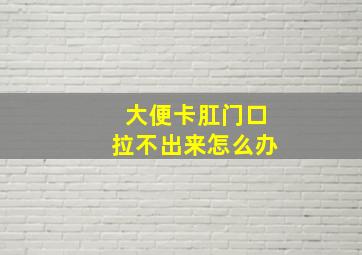 大便卡肛门口
拉不出来怎么办